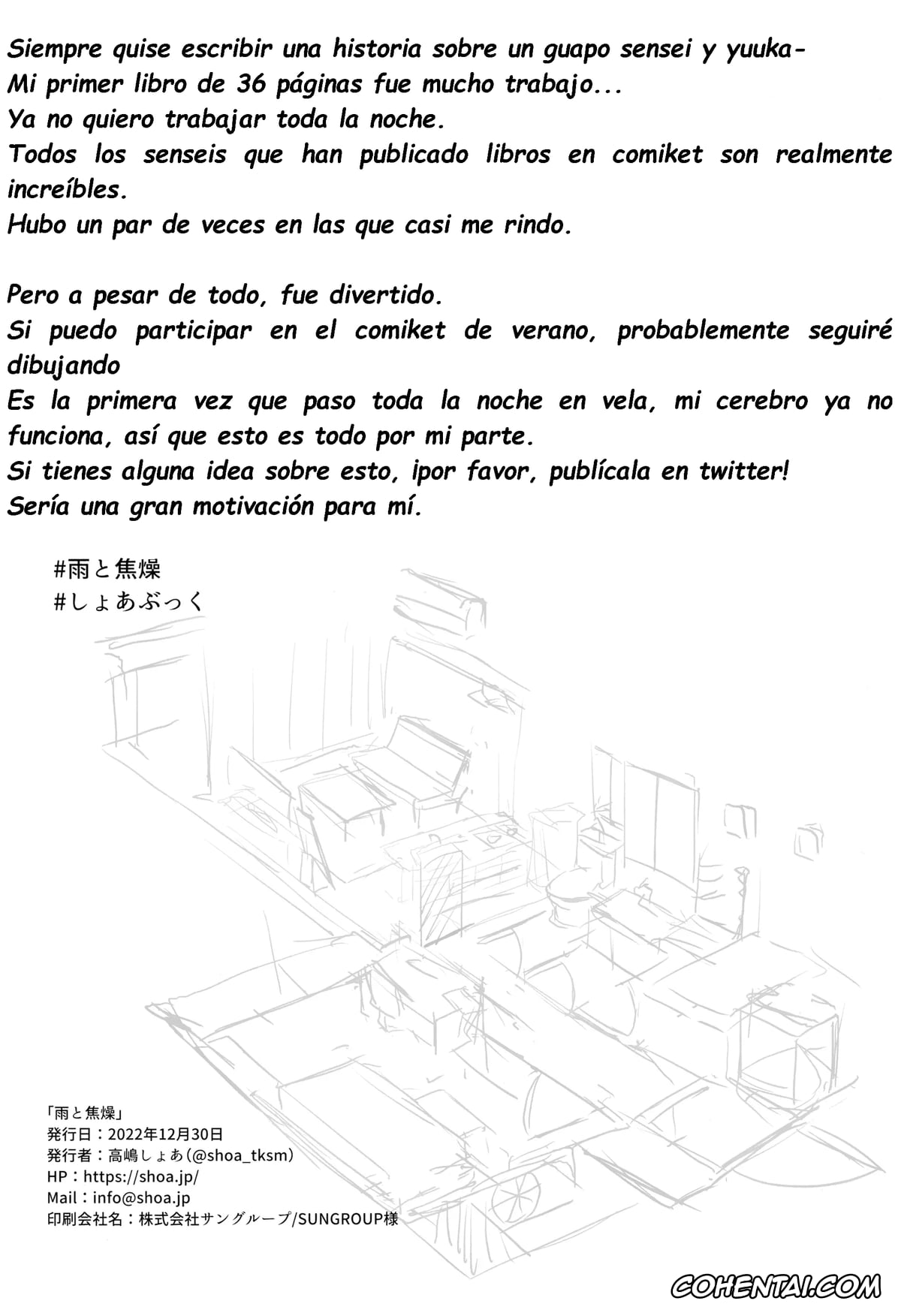 Siempre quise escribir una historia sobre un guapo sensei y yuuka-
Mi primer libro de 36 páginas fue mucho trabajo...
Ya no quiero trabajar toda la noche.
Todos los senseis que han publicado libros en comiket son realmente increíbles.
Hubo un par de veces en las que casi me rindo.

Pero a pesar de todo, fue divertido.
Si puedo participar en el comiket de verano, probablemente seguiré dibujando
Es la primera vez que paso toda la noche en vela, mi cerebro ya no funciona, así que esto es todo por mi parte.
Si tienes alguna idea sobre esto, ¡por favor, publícala en twitter!
Sería una gran motivación para mí.

#雨と焦燥
#しょあぶっく

「雨と焦燥」
発行日：2022年12月30日
発行者：高嶋しょあ(@shoa_tksm)
HP：https://shoa.jp/
Mail：info@shoa.jp
印刷会社名：株式会社サングループ/SUNGROUP様

COHENTAI.COM